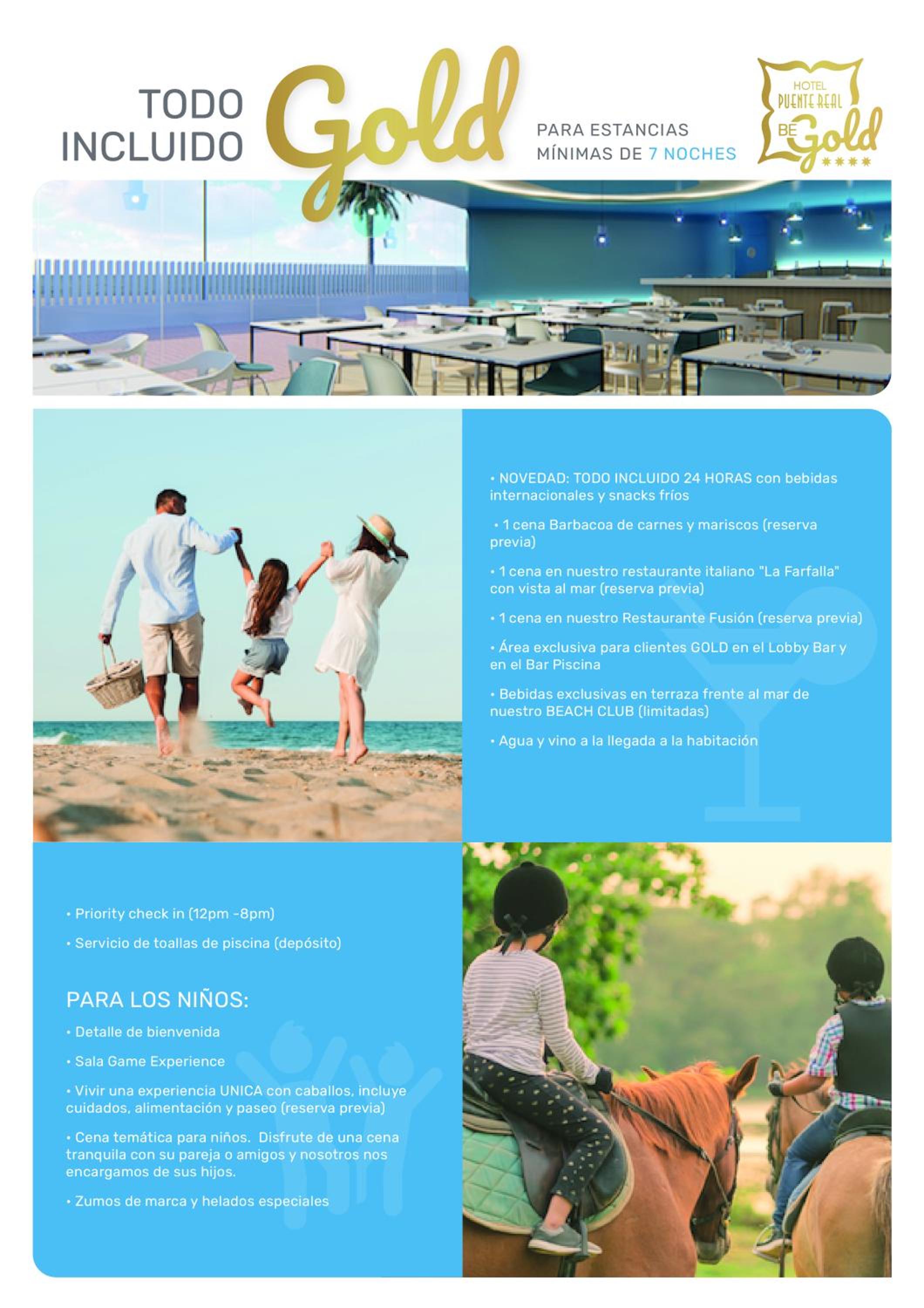 TODO
INCLUIDO
Gold
PARA ESTANCIAS
MÍNIMAS DE 7 NOCHES

HOTEL
PUENTE REAL
BE Gold
****

• NOVEDAD: TODO INCLUIDO 24 HORAS con bebidas internacionales y snacks fríos

• 1 cena Barbacoa de carnes y mariscos (reserva previa)

• 1 cena en nuestro restaurante italiano "La Farfalla" con vista al mar (reserva previa)

• 1 cena en nuestro Restaurante Fusión (reserva previa)

• Área exclusiva para clientes GOLD en el Lobby Bar y en el Bar Piscina

• Bebidas exclusivas en terraza frente al mar de nuestro BEACH CLUB (limitadas)

• Agua y vino a la llegada a la habitación

• Priority check in (12pm -8pm)

• Servicio de toallas de piscina (depósito)

PARA LOS NIÑOS:

• Detalle de bienvenida

• Sala Game Experience

• Vivir una experiencia UNICA con caballos, incluye cuidados, alimentación y paseo (reserva previa)

• Cena temática para niños. Disfrute de una cena tranquila con su pareja o amigos y nosotros nos encargamos de sus hijos.

• Zumos de marca y helados especiales